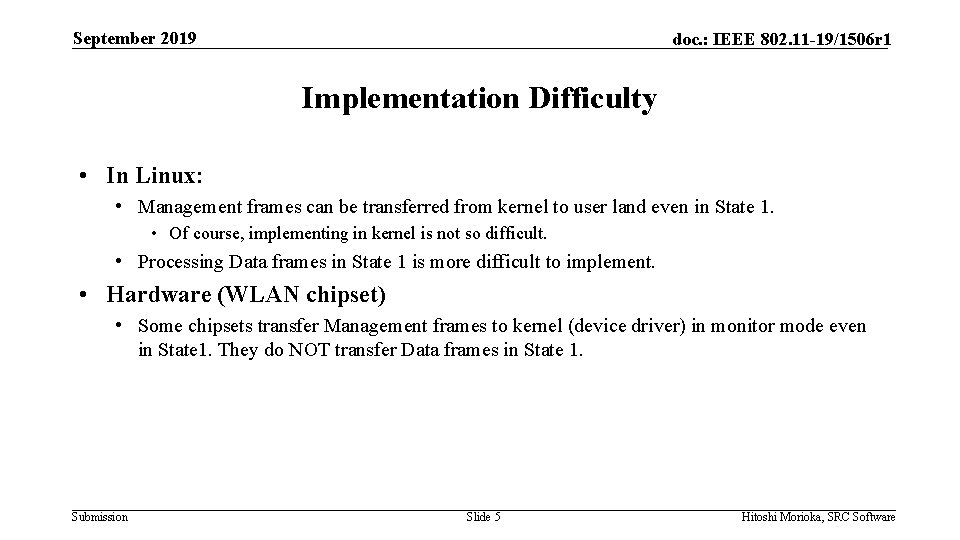 September 2019

doc.: IEEE 802.11-19/1506r1

Implementation Difficulty

• In Linux:

• Management frames can be transferred from kernel to user land even in State 1.

• Of course, implementing in kernel is not so difficult.

• Processing Data frames in State 1 is more difficult to implement.

• Hardware (WLAN chipset)

• Some chipsets transfer Management frames to kernel (device driver) in monitor mode even in State1. They do NOT transfer Data frames in State 1.

Submission

Slide 5

Hitoshi Morioka, SRC Software